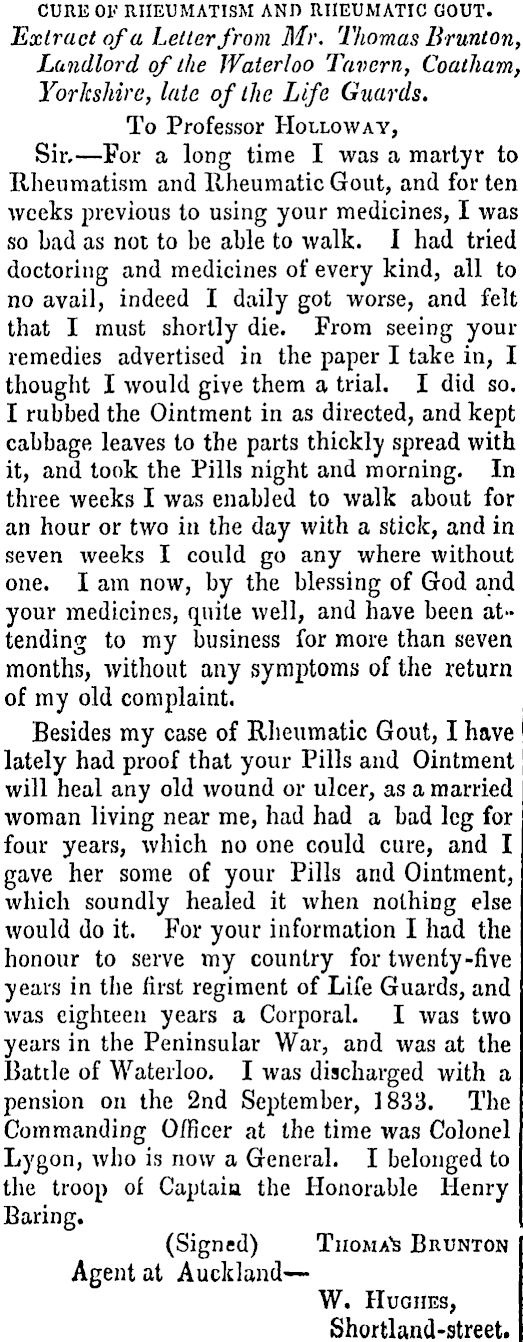 CURE OF RHEUMATISM AND RHEUMATIC GOUT.

Extract of a Letter from Mr. Thomas Brunton, Landlord of the Waterloo Tavern, Coatham, Yorkshire, late of the Life Guards.

To Professor HOLLOWAY,

Sir.—For a long time I was a martyr to Rheumatism and Rheumatic Gout, and for ten weeks previous to using your medicines, I was so bad as not to be able to walk. I had tried doctoring and medicines of every kind, all to no avail, indeed I daily got worse, and felt that I must shortly die. From seeing your remedies advertised in the paper I take in, I thought I would give them a trial. I did so. I rubbed the Ointment in as directed, and kept cabbage leaves to the parts thickly spread with it, and took the Pills night and morning. In three weeks I was enabled to walk about for an hour or two in the day with a stick, and in seven weeks I could go any where without one. I am now, by the blessing of God and your medicines, quite well, and have been attending to my business for more than seven months, without any symptoms of the return of my old complaint.

Besides my case of Rheumatic Gout, I have lately had proof that your Pills and Ointment will heal any old wound or ulcer, as a married woman living near me, had had a bad leg for four years, which no one could cure, and I gave her some of your Pills and Ointment, which soundly healed it when nothing else would do it. For your information I had the honour to serve my country for twenty-five years in the first regiment of Life Guards, and was eighteen years a Corporal. I was two years in the Peninsular War, and was at the Battle of Waterloo. I was discharged with a pension on the 2nd September, 1833. The Commanding Officer at the time was Colonel Lygon, who is now a General. I belonged to the troop of Captain the Honorable Henry Baring.

(Signed) THOMAS BRUNTON

Agent at Auckland—

W. HUGHES,
Shortland-street.